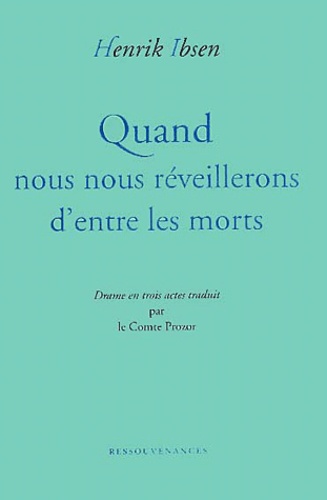 Henrik Ibsen

Quand
nous nous réveillerons
d'entre les morts

Drame en trois actes traduit
par
le Comte Prozor

RESSOUVENANCES